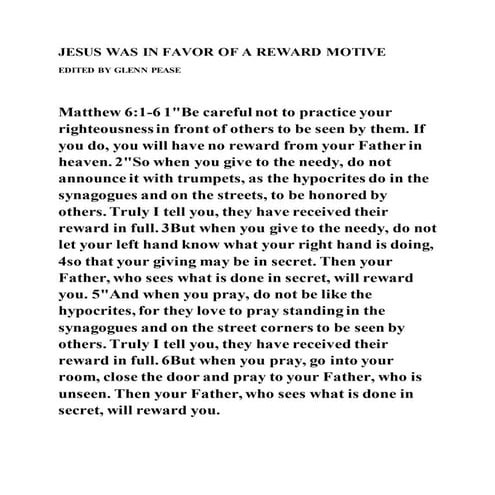 JESUS WAS IN FAVOR OF A REWARD MOTIVE

EDITED BY GLENN PEASE

Matthew 6:1-6 1"Be careful not to practice your righteousness in front of others to be seen by them. If you do, you will have no reward from your Father in heaven. 2"So when you give to the needy, do not announce it with trumpets, as the hypocrites do in the synagogues and on the streets, to be honored by others. Truly I tell you, they have received their reward in full. 3But when you give to the needy, do not let your left hand know what your right hand is doing, 4so that your giving may be in secret. Then your Father, who sees what is done in secret, will reward you. 5"And when you pray, do not be like the hypocrites, for they love to pray standing in the synagogues and on the street corners to be seen by others. Truly I tell you, they have received their reward in full. 6But when you pray, go into your room, close the door and pray to your Father, who is unseen. Then your Father, who sees what is done in secret, will reward you.